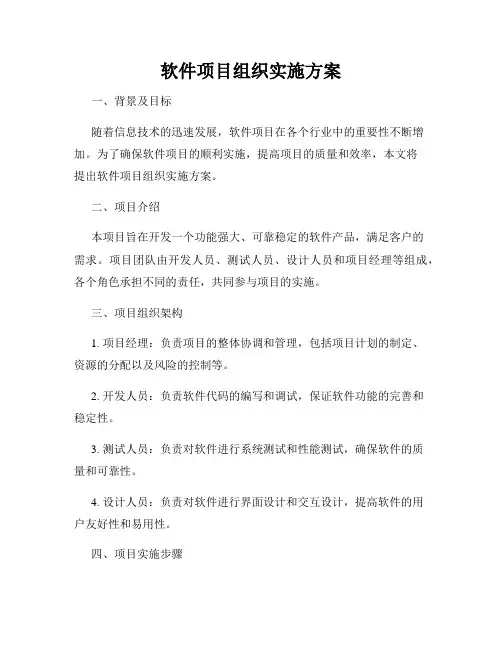 软件项目组织实施方案

一、背景及目标

随着信息技术的迅速发展，软件项目在各个行业中的重要性不断增加。为了确保软件项目的顺利实施，提高项目的质量和效率，本文将提出软件项目组织实施方案。

二、项目介绍

本项目旨在开发一个功能强大、可靠稳定的软件产品，满足客户的需求。项目团队由开发人员、测试人员、设计人员和项目经理等组成，各个角色承担不同的责任，共同参与项目的实施。

三、项目组织架构

1. 项目经理：负责项目的整体协调和管理，包括项目计划的制定、资源的分配以及风险的控制等。

2. 开发人员：负责软件代码的编写和调试，保证软件功能的完善和稳定性。

3. 测试人员：负责对软件进行系统测试和性能测试，确保软件的质量和可靠性。

4. 设计人员：负责对软件进行界面设计和交互设计，提高软件的用户友好性和易用性。

四、项目实施步骤